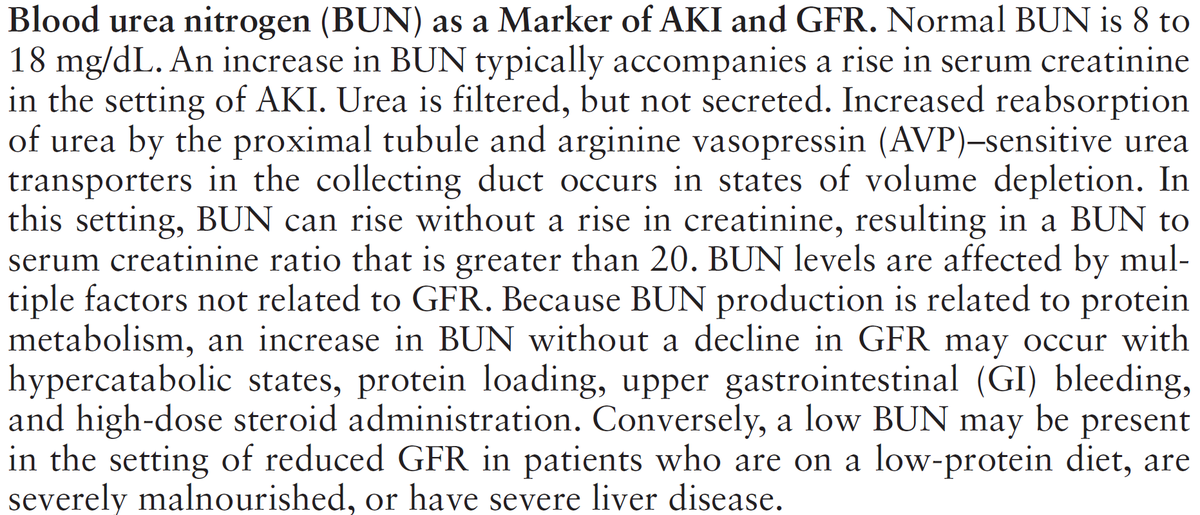 Blood urea nitrogen (BUN) as a Marker of AKI and GFR. Normal BUN is 8 to 18 mg/dL. An increase in BUN typically accompanies a rise in serum creatinine in the setting of AKI. Urea is filtered, but not secreted. Increased reabsorption of urea by the proximal tubule and arginine vasopressin (AVP)–sensitive urea transporters in the collecting duct occurs in states of volume depletion. In this setting, BUN can rise without a rise in creatinine, resulting in a BUN to serum creatinine ratio that is greater than 20. BUN levels are affected by multiple factors not related to GFR. Because BUN production is related to protein metabolism, an increase in BUN without a decline in GFR may occur with hypercatabolic states, protein loading, upper gastrointestinal (GI) bleeding, and high-dose steroid administration. Conversely, a low BUN may be present in the setting of reduced GFR in patients who are on a low-protein diet, are severely malnourished, or have severe liver disease.